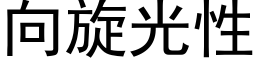 向旋光性